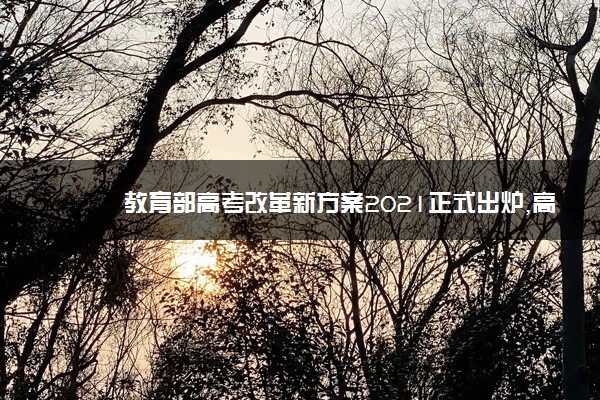 教育部高考改革新方案2021正式出炉,高